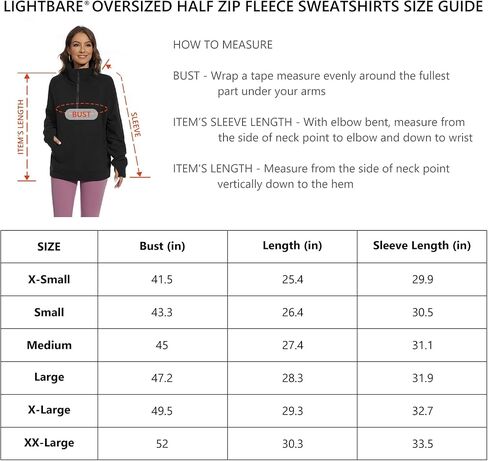 LIGHTBARE® OVERSIZED HALF ZIP FLEECE SWEATSHIRTS SIZE GUIDE

ITEM'S LENGTH

BUST

SLEEVE

HOW TO MEASURE

BUST - Wrap a tape measure evenly around the fullest part under your arms

ITEM'S SLEEVE LENGTH - With elbow bent, measure from the side of neck point to elbow and down to wrist

ITEM'S LENGTH - Measure from the side of neck point vertically down to the hem

| SIZE | Bust (in) | Length (in) | Sleeve Length (in) |
|---|---|---|---|
| X-Small | 41.5 | 25.4 | 29.9 |
| Small | 43.3 | 26.4 | 30.5 |
| Medium | 45 | 27.4 | 31.1 |
| Large | 47.2 | 28.3 | 31.9 |
| X-Large | 49.5 | 29.3 | 32.7 |
| XX-Large | 52 | 30.3 | 33.5 |